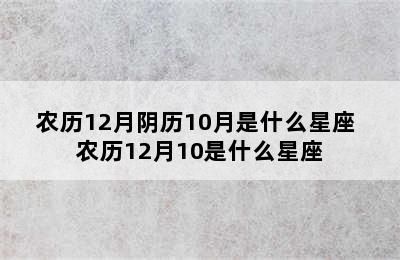 农历12月阴历10月是什么星座
农历12月10是什么星座